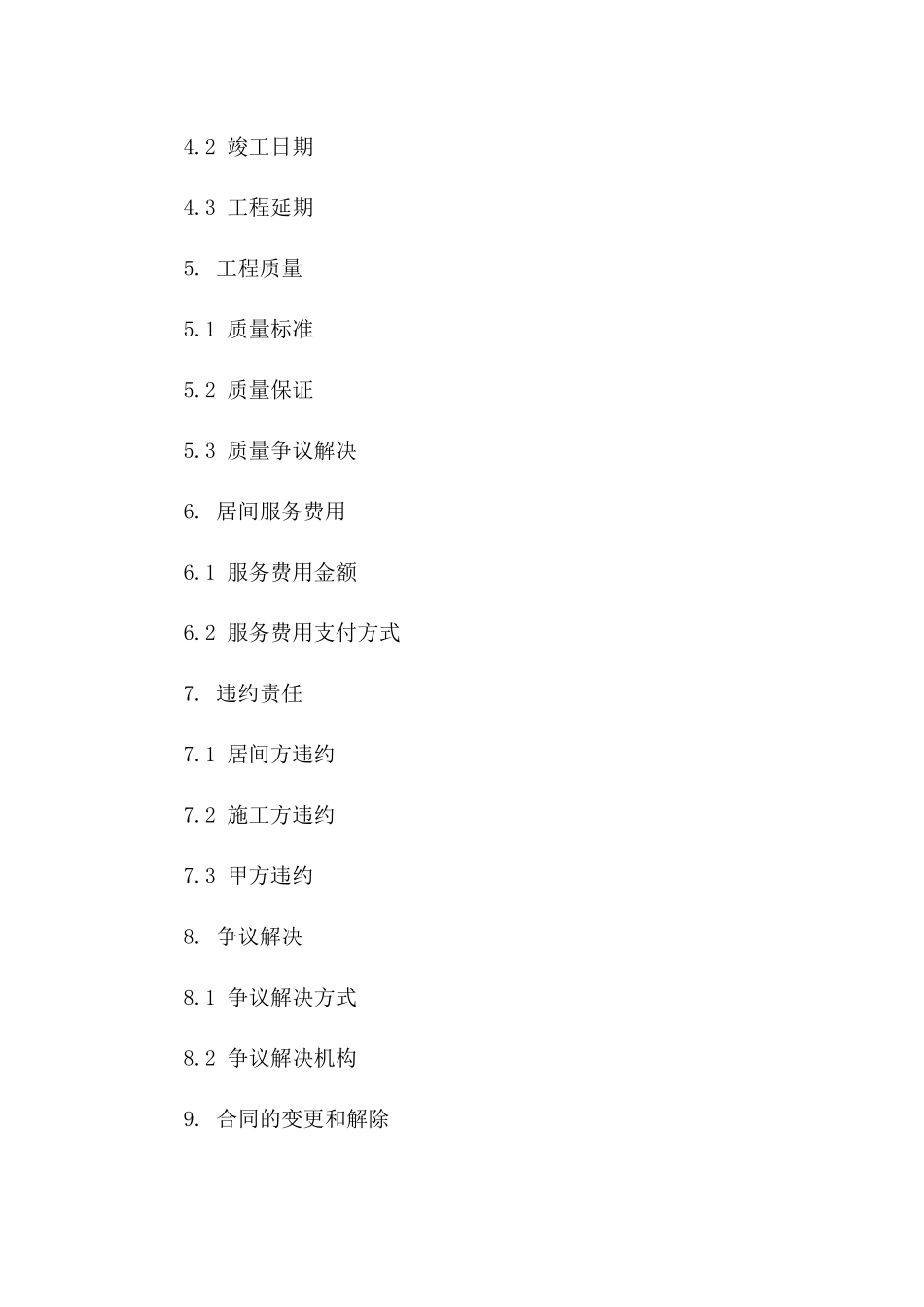 4.2 竣工日期

4.3 工程延期

5. 工程质量

5.1 质量标准

5.2 质量保证

5.3 质量争议解决

6. 居间服务费用

6.1 服务费用金额

6.2 服务费用支付方式

7. 违约责任

7.1 居间方违约

7.2 施工方违约

7.3 甲方违约

8. 争议解决

8.1 争议解决方式

8.2 争议解决机构

9. 合同的变更和解除